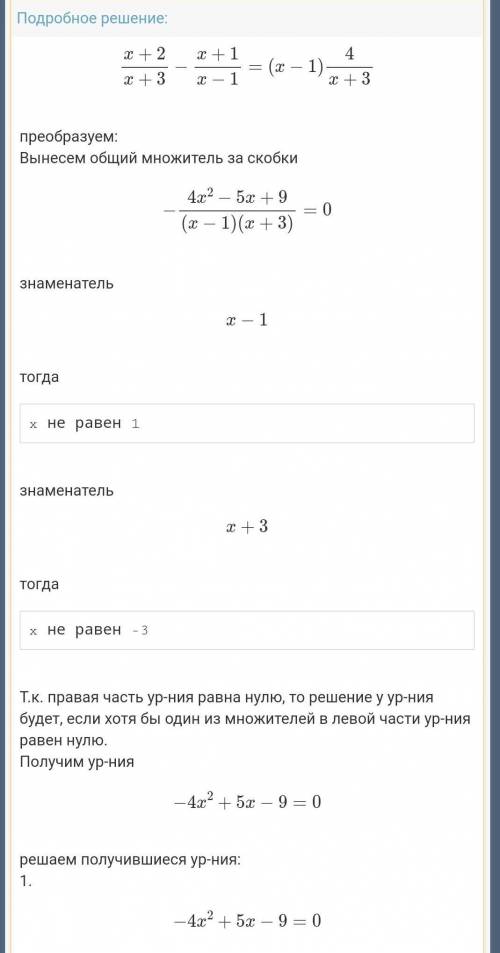 Подробное решение:

$\frac{x+2}{x+3} - \frac{x+1}{x-1} = (x-1)\frac{4}{x+3}$

преобразуем:
Вынесем общий множитель за скобки

$-\frac{4x^2-5x+9}{(x-1)(x+3)} = 0$

знаменатель

$x-1$

тогда

x не равен 1

знаменатель

$x+3$

тогда

x не равен -3

Т.к. правая часть ур-ния равна нулю, то решение у ур-ния будет, если хотя бы один из множителей в левой части ур-ния равен нулю.
Получим ур-ния

$-4x^2+5x-9=0$

решаем получившиеся ур-ния:
1.

$-4x^2+5x-9=0$